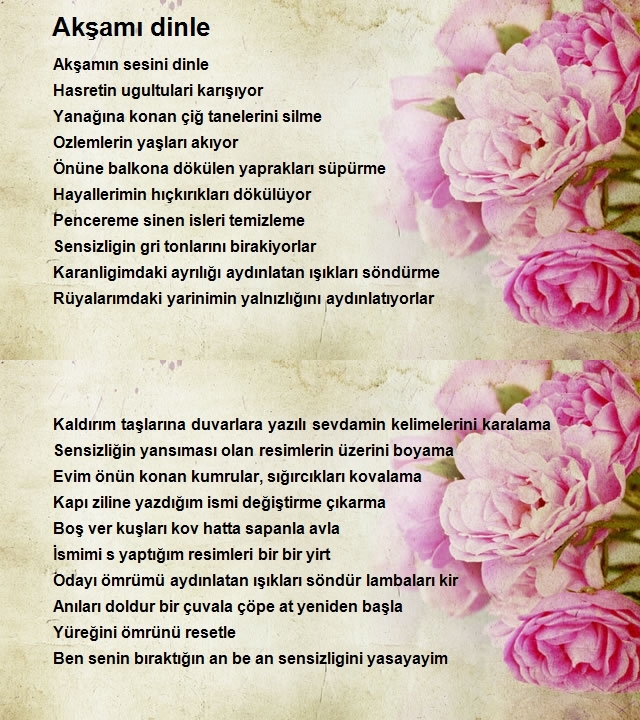 Akşamı dinle

Akşamın sesini dinle
Hasretin ugultulari karışıyor
Yanağına konan çiğ tanelerini silme
Ozlemlerin yaşları akıyor
Önüne balkona dökülen yaprakları süpürme
Hayallerimin hıçkırıkları dökülüyor
Pencereme sinen isleri temizleme
Sensizligin gri tonlarını birakiyorlar
Karanligimdaki ayrılığı aydınlatan ışıkları söndürme
Rüyalarımdaki yarinimin yalnızlığını aydınlatıyorlar

Kaldırım taşlarına duvarlara yazılı sevdamin kelimelerini karalama
Sensizliğin yansıması olan resimlerin üzerini boyama
Evim önün konan kumrular, sığırcıkları kovalama
Kapı ziline yazdığım ismi değiştirme çıkarma
Boş ver kuşları kov hatta sapanla avla
İsmimi s yaptığım resimleri bir bir yirt
Odayı ömrümü aydınlatan ışıkları söndür lambaları kir
Anıları doldur bir çuvala çöpe at yeniden başla
Yüreğini ömrünü resetle
Ben senin bıraktığın an be an sensizligini yasayayim